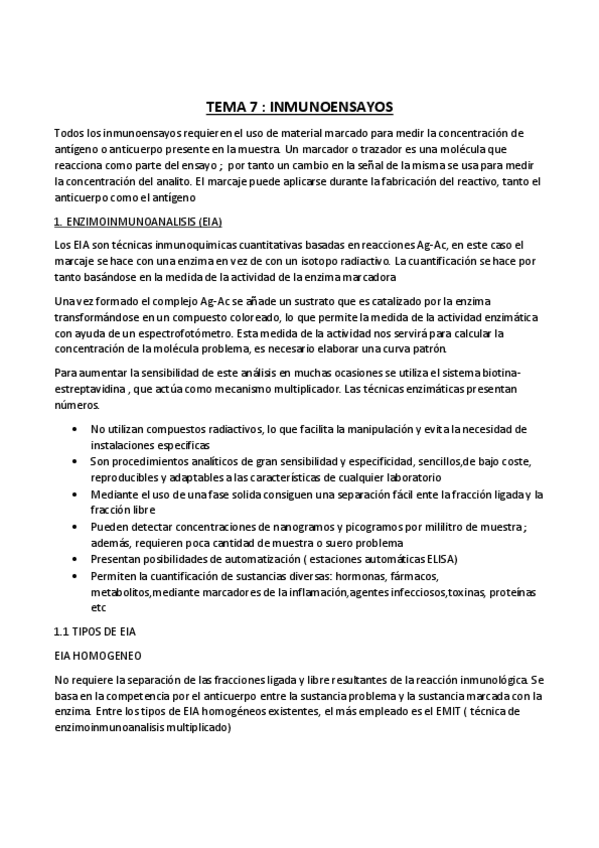 TEMA 7 : INMUNOENSAYOS

Todos los inmunoensayos requieren el uso de material marcado para medir la concentración de antígeno o anticuerpo presente en la muestra. Un marcador o trazador es una molécula que reacciona como parte del ensayo ; por tanto un cambio en la señal de la misma se usa para medir la concentración del analito. El marcaje puede aplicarse durante la fabricación del reactivo, tanto el anticuerpo como el antígeno

1. ENZIMOINMUNOANALISIS (EIA)

Los EIA son técnicas inmunoquimicas cuantitativas basadas en reacciones Ag-Ac, en este caso el marcaje se hace con una enzima en vez de con un isotopo radiactivo. La cuantificación se hace por tanto basándose en la medida de la actividad de la enzima marcadora

Una vez formado el complejo Ag-Ac se añade un sustrato que es catalizado por la enzima transformándose en un compuesto coloreado, lo que permite la medida de la actividad enzimática con ayuda de un espectrofotómetro. Esta medida de la actividad nos servirá para calcular la concentración de la molécula problema, es necesario elaborar una curva patrón.

Para aumentar la sensibilidad de este análisis en muchas ocasiones se utiliza el sistema biotina-estreptavidina , que actúa como mecanismo multiplicador. Las técnicas enzimáticas presentan números.

• No utilizan compuestos radiactivos, lo que facilita la manipulación y evita la necesidad de instalaciones especificas
• Son procedimientos analíticos de gran sensibilidad y especificidad, sencillos,de bajo coste, reproducibles y adaptables a las características de cualquier laboratorio
• Mediante el uso de una fase solida consiguen una separación fácil ente la fracción ligada y la fracción libre
• Pueden detectar concentraciones de nanogramos y picogramos por mililitro de muestra ; además, requieren poca cantidad de muestra o suero problema
• Presentan posibilidades de automatización ( estaciones automáticas ELISA)
• Permiten la cuantificación de sustancias diversas: hormonas, fármacos, metabolitos,mediante marcadores de la inflamación,agentes infecciosos,toxinas, proteínas etc

1.1 TIPOS DE EIA

EIA HOMOGENEO

No requiere la separación de las fracciones ligada y libre resultantes de la reacción inmunológica. Se basa en la competencia por el anticuerpo entre la sustancia problema y la sustancia marcada con la enzima. Entre los tipos de EIA homogéneos existentes, el más empleado es el EMIT ( técnica de enzimoinmunoanalisis multiplicado)